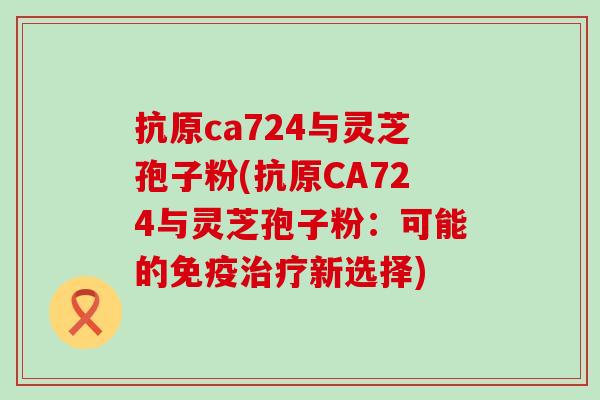 抗原ca724与灵芝孢子粉(抗原CA724与灵芝孢子粉：可能的免疫治疗新选择)